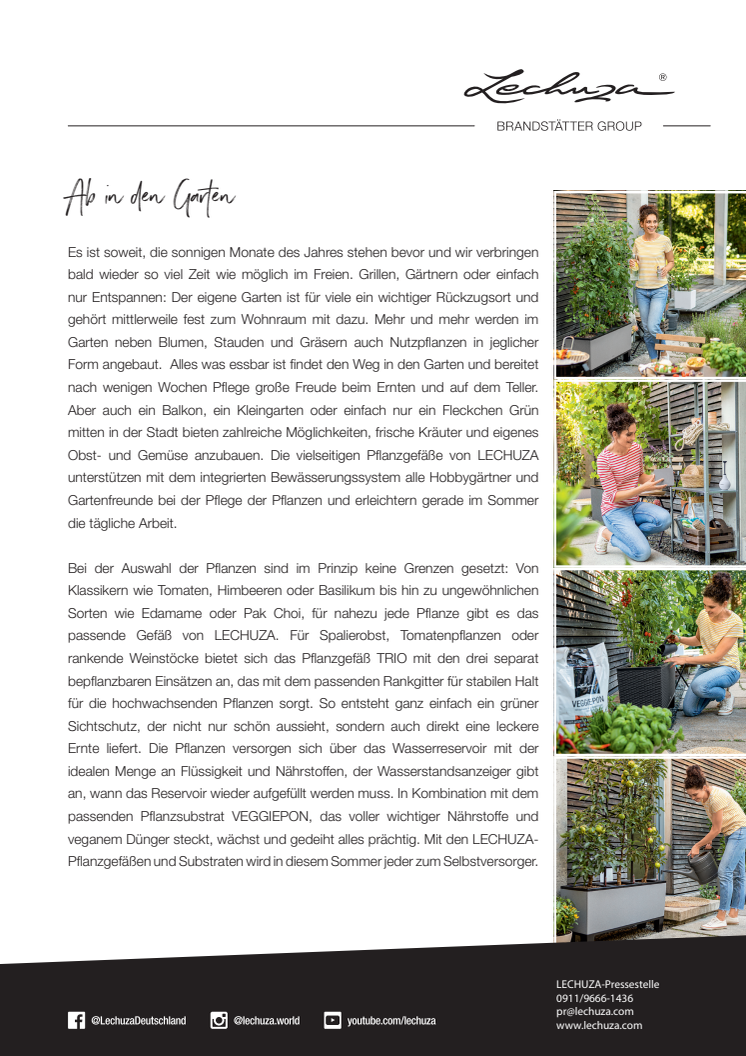 Lechuza®

BRANDSTÄTTER GROUP

Ab in den Garten

Es ist soweit, die sonnigen Monate des Jahres stehen bevor und wir verbringen bald wieder so viel Zeit wie möglich im Freien. Grillen, Gärtnern oder einfach nur Entspannen: Der eigene Garten ist für viele ein wichtiger Rückzugsort und gehört mittlerweile fest zum Wohnraum mit dazu. Mehr und mehr werden im Garten neben Blumen, Stauden und Gräsern auch Nutzpflanzen in jeglicher Form angebaut. Alles was essbar ist findet den Weg in den Garten und bereitet nach wenigen Wochen Pflege große Freude beim Ernten und auf dem Teller. Aber auch ein Balkon, ein Kleingarten oder einfach nur ein Fleckchen Grün mitten in der Stadt bieten zahlreiche Möglichkeiten, frische Kräuter und eigenes Obst- und Gemüse anzubauen. Die vielseitigen Pflanzgefäße von LECHUZA unterstützen mit dem integrierten Bewässerungssystem alle Hobbygärtner und Gartenfreunde bei der Pflege der Pflanzen und erleichtern gerade im Sommer die tägliche Arbeit.

Bei der Auswahl der Pflanzen sind im Prinzip keine Grenzen gesetzt: Von Klassikern wie Tomaten, Himbeeren oder Basilikum bis hin zu ungewöhnlichen Sorten wie Edamame oder Pak Choi, für nahezu jede Pflanze gibt es das passende Gefäß von LECHUZA. Für Spalierobst, Tomatenpflanzen oder rankende Weinstöcke bietet sich das Pflanzgefäß TRIO mit den drei separat bepflanzbaren Einsätzen an, das mit dem passenden Rankgitter für stabilen Halt für die hochwachsenden Pflanzen sorgt. So entsteht ganz einfach ein grüner Sichtschutz, der nicht nur schön aussieht, sondern auch direkt eine leckere Ernte liefert. Die Pflanzen versorgen sich über das Wasserreservoir mit der idealen Menge an Flüssigkeit und Nährstoffen, der Wasserstandsanzeiger gibt an, wann das Reservoir wieder aufgefüllt werden muss. In Kombination mit dem passenden Pflanzsubstrat VEGGIEPON, das voller wichtiger Nährstoffe und veganem Dünger steckt, wächst und gedeiht alles prächtig. Mit den LECHUZA-Pflanzgefäßen und Substraten wird in diesem Sommer jeder zum Selbstversorger.

VEGGIEPON

@LechuzaDeutschland @lechuza.world youtube.com/lechuza

LECHUZA-Pressestelle
0911/9666-1436
pr@lechuza.com
www.lechuza.com